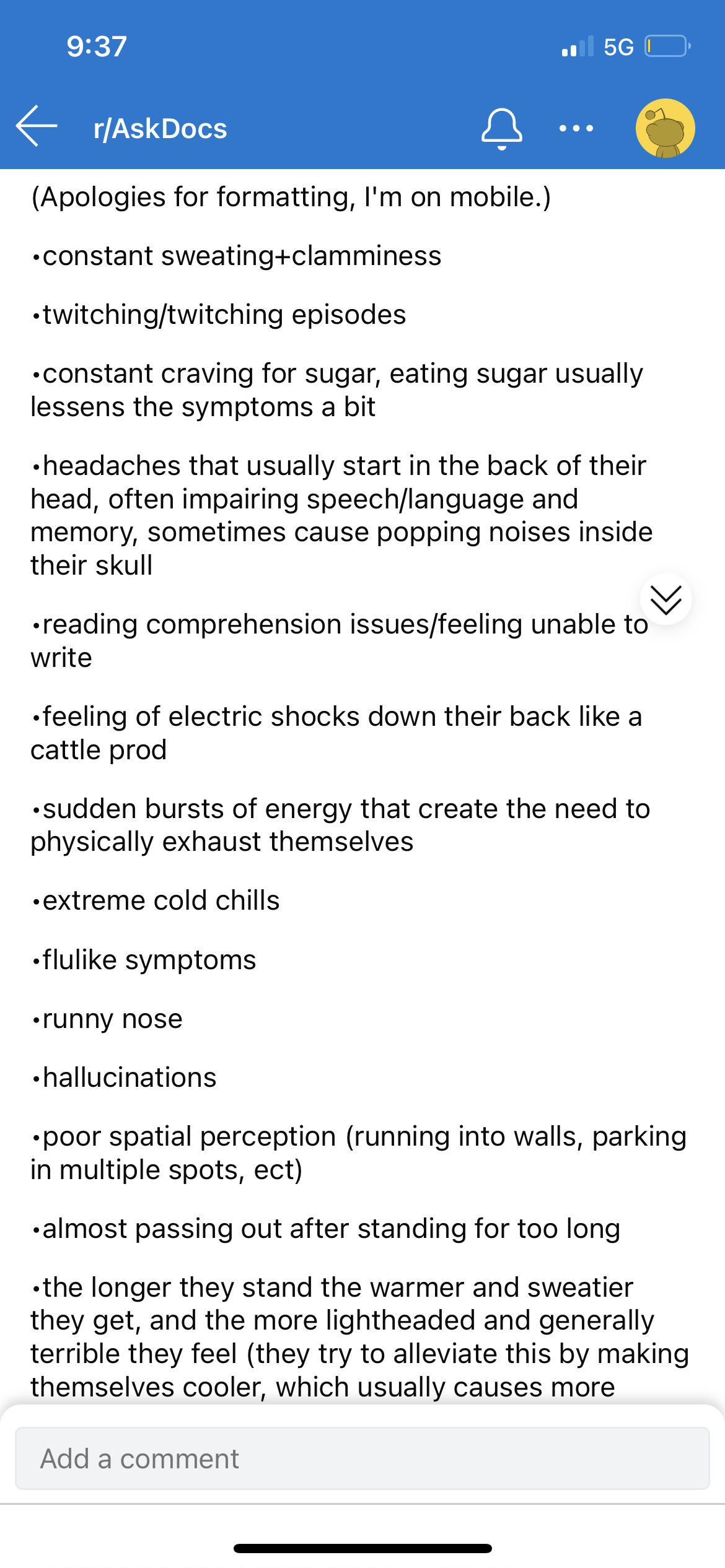 9:37

5G

r/AskDocs

(Apologies for formatting, I'm on mobile.)

•constant sweating+clamminess

•twitching/twitching episodes

•constant craving for sugar, eating sugar usually lessens the symptoms a bit

•headaches that usually start in the back of their head, often impairing speech/language and memory, sometimes cause popping noises inside their skull

•reading comprehension issues/feeling unable to write

•feeling of electric shocks down their back like a cattle prod

•sudden bursts of energy that create the need to physically exhaust themselves

•extreme cold chills

•flulike symptoms

•runny nose

•hallucinations

•poor spatial perception (running into walls, parking in multiple spots, ect)

•almost passing out after standing for too long

•the longer they stand the warmer and sweatier they get, and the more lightheaded and generally terrible they feel (they try to alleviate this by making themselves cooler, which usually causes more

Add a comment